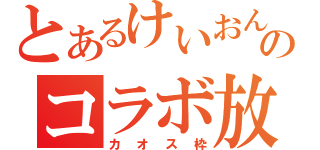 とあるけいおんの
コラボ放
カオス枠